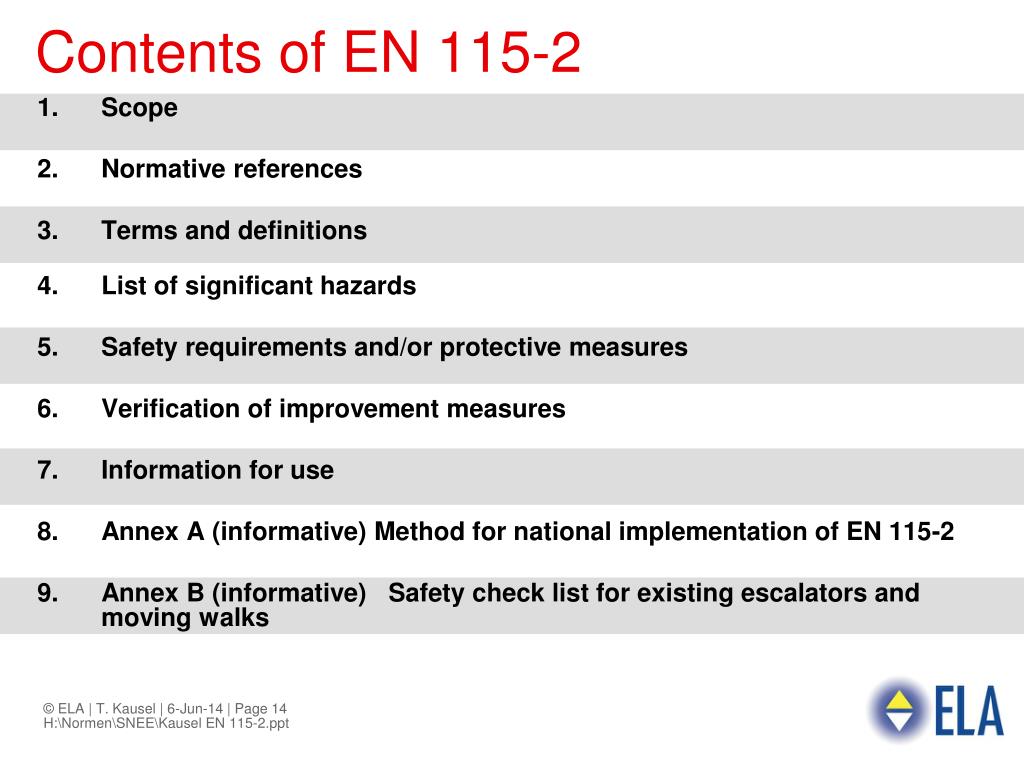 Contents of EN 115-2

1. Scope

2. Normative references

3. Terms and definitions

4. List of significant hazards

5. Safety requirements and/or protective measures

6. Verification of improvement measures

7. Information for use

8. Annex A (informative) Method for national implementation of EN 115-2

9. Annex B (informative) Safety check list for existing escalators and moving walks

© ELA | T. Kausel | 6-Jun-14 | Page 14
H:\Normen\SNEE\Kausel EN 115-2.ppt

ELA